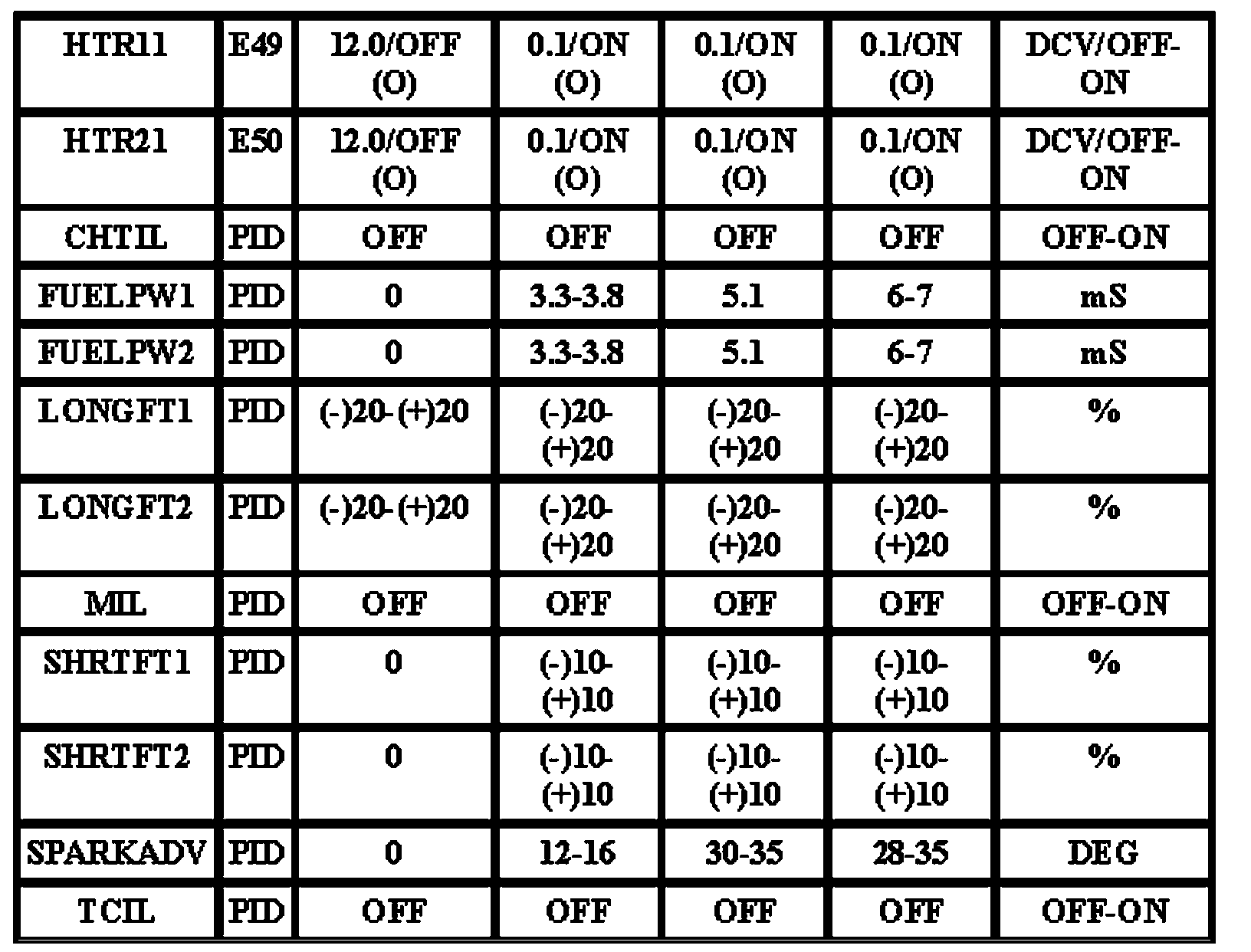 | HTR11 | E49 | 12.0/OFF (O) | 0.1/ON (O) | 0.1/ON (O) | 0.1/ON (O) | DCV/OFF-ON |
|---|---|---|---|---|---|---|
| HTR21 | E50 | 12.0/OFF (O) | 0.1/ON (O) | 0.1/ON (O) | 0.1/ON (O) | DCV/OFF-ON |
| CHTIL | PID | OFF | OFF | OFF | OFF | OFF-ON |
| FUELPW1 | PID | 0 | 3.3-3.8 | 5.1 | 6-7 | mS |
| FUELPW2 | PID | 0 | 3.3-3.8 | 5.1 | 6-7 | mS |
| LONGFT1 | PID | (-)20-(+)20 | (-)20-(+)20 | (-)20-(+)20 | (-)20-(+)20 | % |
| LONGFT2 | PID | (-)20-(+)20 | (-)20-(+)20 | (-)20-(+)20 | (-)20-(+)20 | % |
| MIL | PID | OFF | OFF | OFF | OFF | OFF-ON |
| SHRTFT1 | PID | 0 | (-)10-(+)10 | (-)10-(+)10 | (-)10-(+)10 | % |
| SHRTFT2 | PID | 0 | (-)10-(+)10 | (-)10-(+)10 | (-)10-(+)10 | % |
| SPARKADV | PID | 0 | 12-16 | 30-35 | 28-35 | DEG |
| TCIL | PID | OFF | OFF | OFF | OFF | OFF-ON |